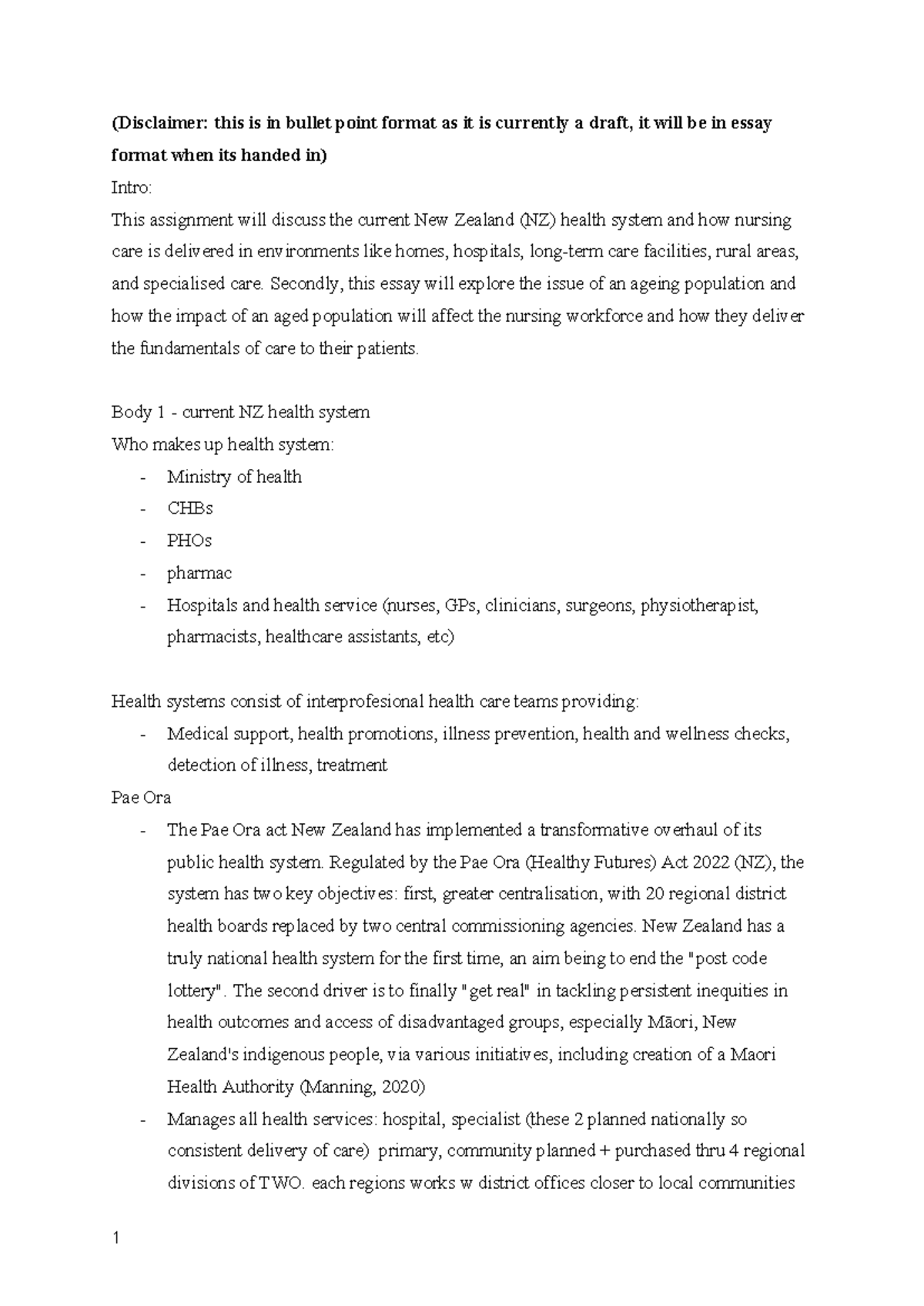 (Disclaimer: this is in bullet point format as it is currently a draft, it will be in essay format when its handed in)

Intro:

This assignment will discuss the current New Zealand (NZ) health system and how nursing care is delivered in environments like homes, hospitals, long-term care facilities, rural areas, and specialised care. Secondly, this essay will explore the issue of an ageing population and how the impact of an aged population will affect the nursing workforce and how they deliver the fundamentals of care to their patients.

Body 1 - current NZ health system

Who makes up health system:

- Ministry of health
- CHBs
- PHOs
- pharmac
- Hospitals and health service (nurses, GPs, clinicians, surgeons, physiotherapist, pharmacists, healthcare assistants, etc)

Health systems consist of interprofesional health care teams providing:

- Medical support, health promotions, illness prevention, health and wellness checks, detection of illness, treatment

Pae Ora

- The Pae Ora act New Zealand has implemented a transformative overhaul of its public health system. Regulated by the Pae Ora (Healthy Futures) Act 2022 (NZ), the system has two key objectives: first, greater centralisation, with 20 regional district health boards replaced by two central commissioning agencies. New Zealand has a truly national health system for the first time, an aim being to end the "post code lottery". The second driver is to finally "get real" in tackling persistent inequities in health outcomes and access of disadvantaged groups, especially Māori, New Zealand's indigenous people, via various initiatives, including creation of a Maori Health Authority (Manning, 2020)
- Manages all health services: hospital, specialist (these 2 planned nationally so consistent delivery of care) primary, community planned + purchased thru 4 regional divisions of TWO. each regions works w district offices closer to local communities

1